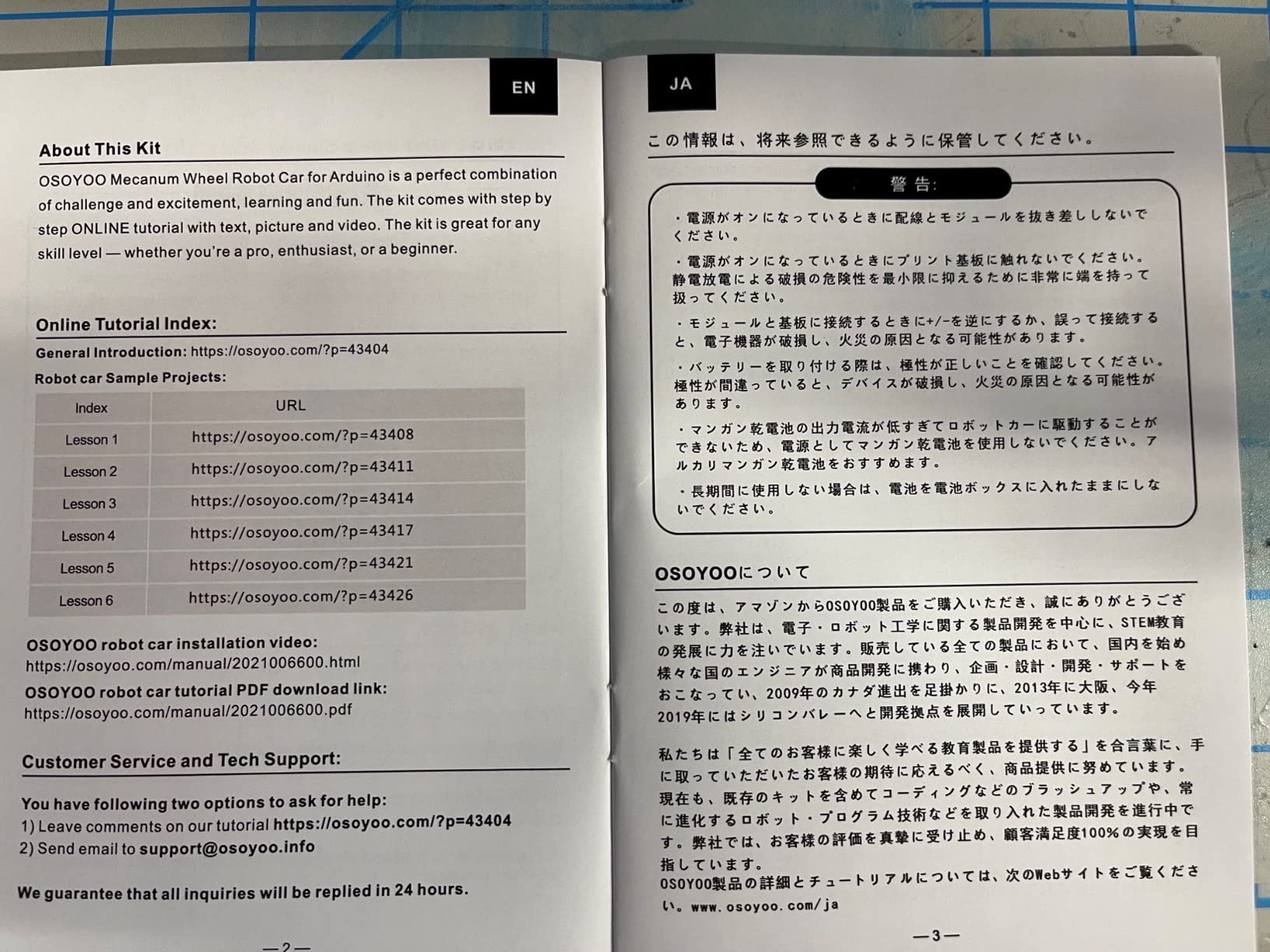 EN

About This Kit

OSOYOO Mecanum Wheel Robot Car for Arduino is a perfect combination of challenge and excitement, learning and fun. The kit comes with step by step ONLINE tutorial with text, picture and video. The kit is great for any skill level — whether you're a pro, enthusiast, or a beginner.

Online Tutorial Index:

General Introduction: https://osoyoo.com/?p=43404

Robot car Sample Projects:

| Index | URL |
|---|---|
| Lesson 1 | https://osoyoo.com/?p=43408 |
| Lesson 2 | https://osoyoo.com/?p=43411 |
| Lesson 3 | https://osoyoo.com/?p=43414 |
| Lesson 4 | https://osoyoo.com/?p=43417 |
| Lesson 5 | https://osoyoo.com/?p=43421 |
| Lesson 6 | https://osoyoo.com/?p=43426 |

OSOYOO robot car installation video:
https://osoyoo.com/manual/2021006600.html

OSOYOO robot car tutorial PDF download link:
https://osoyoo.com/manual/2021006600.pdf

Customer Service and Tech Support:

You have following two options to ask for help:
1) Leave comments on our tutorial https://osoyoo.com/?p=43404
2) Send email to support@osoyoo.info

We guarantee that all inquiries will be replied in 24 hours.

—2—

JA

この情報は、将来参照できるように保管してください。

警告:

・電源がオンになっているときに配線とモジュールを抜き差ししないでください。

・電源がオンになっているときにプリント基板に触れないでください。静電放電による破損の危険性を最小限に抑えるために非常に端を持って扱ってください。

・モジュールと基板に接続するときに+/−を逆にするか、誤って接続すると、電子機器が破損し、火災の原因となる可能性があります。

・バッテリーを取り付ける際は、極性が正しいことを確認してください。極性が間違っていると、デバイスが破損し、火災の原因となる可能性があります。

・マンガン乾電池の出力電流が低すぎてロボットカーに駆動することができないため、電源としてマンガン乾電池を使用しないでください。アルカリマンガン乾電池をおすすめます。

・長期間に使用しない場合は、電池を電池ボックスに入れたままにしないでください。

OSOYOOについて

この度は、アマゾンからOSOYOO製品をご購入いただき、誠にありがとうございます。弊社は、電子・ロボット工学に関する製品開発を中心に、STEM教育の発展に力を注いでいます。販売している全ての製品において、国内を始め様々な国のエンジニアが商品開発に携わり、企画・設計・開発・サポートをおこなってい、2009年のカナダ進出を足掛かりに、2013年に大阪、今年2019年にはシリコンバレーへと開発拠点を展開していっています。

私たちは「全てのお客様に楽しく学べる教育製品を提供する」を合言葉に、手に取っていただいたお客様の期待に応えるべく、商品提供に努めています。現在も、既存のキットを含めてコーディングなどのブラッシュアップや、常に進化するロボット・プログラム技術などを取り入れた製品開発を進行中です。弊社では、お客様の評価を真摯に受け止め、顧客満足度100%の実現を目指しています。
OSOYOO製品の詳細とチュートリアルについては、次のWebサイトをご覧ください。www.osoyoo.com/ja

—3—